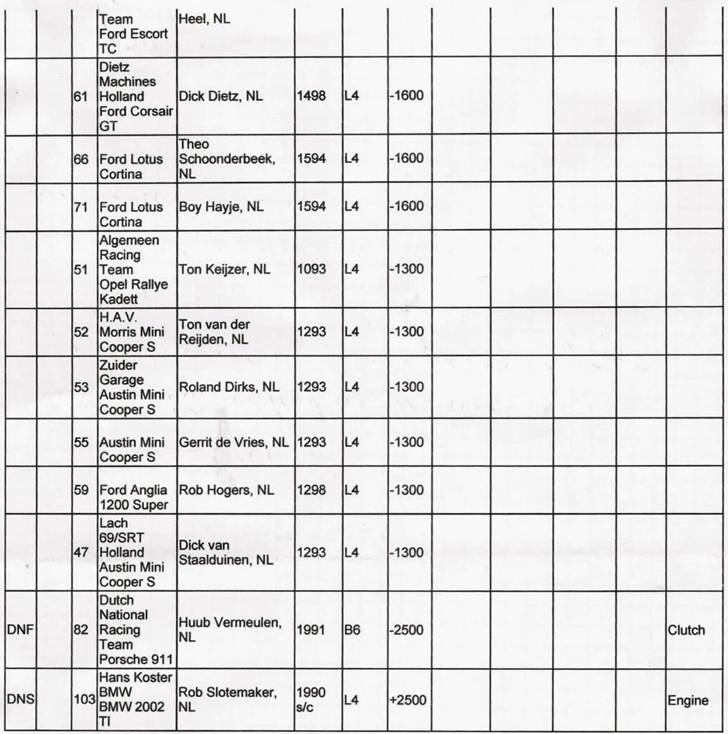 | | | | | | | | | | | | | | |
|---|---|---|---|---|---|---|---|---|---|---|---|---|---|
| | | | Team Ford Escort TC | Heel, NL | | | | | | | | | |
| | | 61 | Dietz Machines Holland Ford Corsair GT | Dick Dietz, NL | 1498 | L4 | -1600 | | | | | | |
| | | 66 | Ford Lotus Cortina | Theo Schoonderbeek, NL | 1594 | L4 | -1600 | | | | | | |
| | | 71 | Ford Lotus Cortina | Boy Hayje, NL | 1594 | L4 | -1600 | | | | | | |
| | | 51 | Algemeen Racing Team Opel Rallye Kadett | Ton Keijzer, NL | 1093 | L4 | -1300 | | | | | | |
| | | 52 | H.A.V. Morris Mini Cooper S | Ton van der Reijden, NL | 1293 | L4 | -1300 | | | | | | |
| | | 53 | Zuider Garage Austin Mini Cooper S | Roland Dirks, NL | 1293 | L4 | -1300 | | | | | | |
| | | 55 | Austin Mini Cooper S | Gerrit de Vries, NL | 1293 | L4 | -1300 | | | | | | |
| | | 59 | Ford Anglia 1200 Super | Rob Hogers, NL | 1298 | L4 | -1300 | | | | | | |
| | | 47 | Lach 69/SRT Holland Austin Mini Cooper S | Dick van Staalduinen, NL | 1293 | L4 | -1300 | | | | | | |
| DNF | | 82 | Dutch National Racing Team Porsche 911 | Huub Vermeulen, NL | 1991 | B6 | -2500 | | | | | | Clutch |
| DNS | | 103 | Hans Koster BMW BMW 2002 TI | Rob Slotemaker, NL | 1990 s/c | L4 | +2500 | | | | | | Engine |